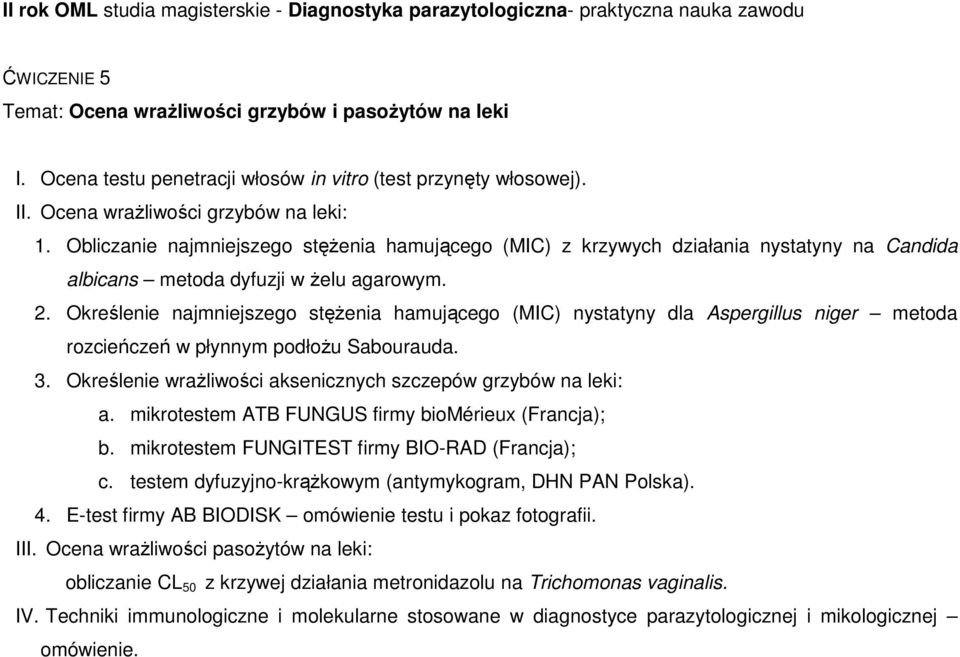 II rok OML studia magisterskie - Diagnostyka parazytologiczna- praktyczna nauka zawodu

ĆWICZENIE 5

Temat: Ocena wrażliwości grzybów i pasożytów na leki

I. Ocena testu penetracji włosów in vitro (test przynęty włosowej).

II. Ocena wrażliwości grzybów na leki:

1. Obliczanie najmniejszego stężenia hamującego (MIC) z krzywych działania nystatyny na Candida albicans – metoda dyfuzji w żelu agarowym.

2. Określenie najmniejszego stężenia hamującego (MIC) nystatyny dla Aspergillus niger – metoda rozcieńczeń w płynnym podłożu Sabourauda.

3. Określenie wrażliwości aksenicznych szczepów grzybów na leki:

a. mikrotestem ATB FUNGUS firmy bioMérieux (Francja);

b. mikrotestem FUNGITEST firmy BIO-RAD (Francja);

c. testem dyfuzyjno-krążkowym (antymykogram, DHN PAN Polska).

4. E-test firmy AB BIODISK – omówienie testu i pokaz fotografii.

III. Ocena wrażliwości pasożytów na leki:

obliczanie $CL_{50}$ z krzywej działania metronidazolu na Trichomonas vaginalis.

IV. Techniki immunologiczne i molekularne stosowane w diagnostyce parazytologicznej i mikologicznej – omówienie.